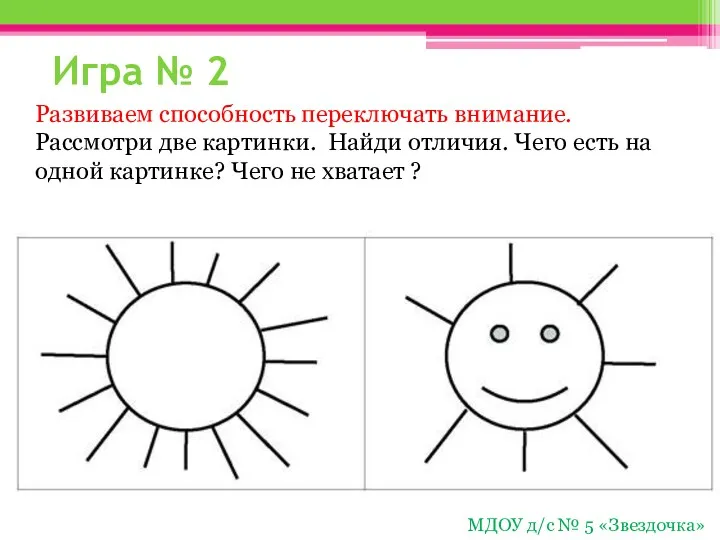 Игра № 2

Развиваем способность переключать внимание.
Рассмотри две картинки.  Найди отличия. Чего есть на одной картинке? Чего не хватает ?

МДОУ д/с № 5 «Звездочка»